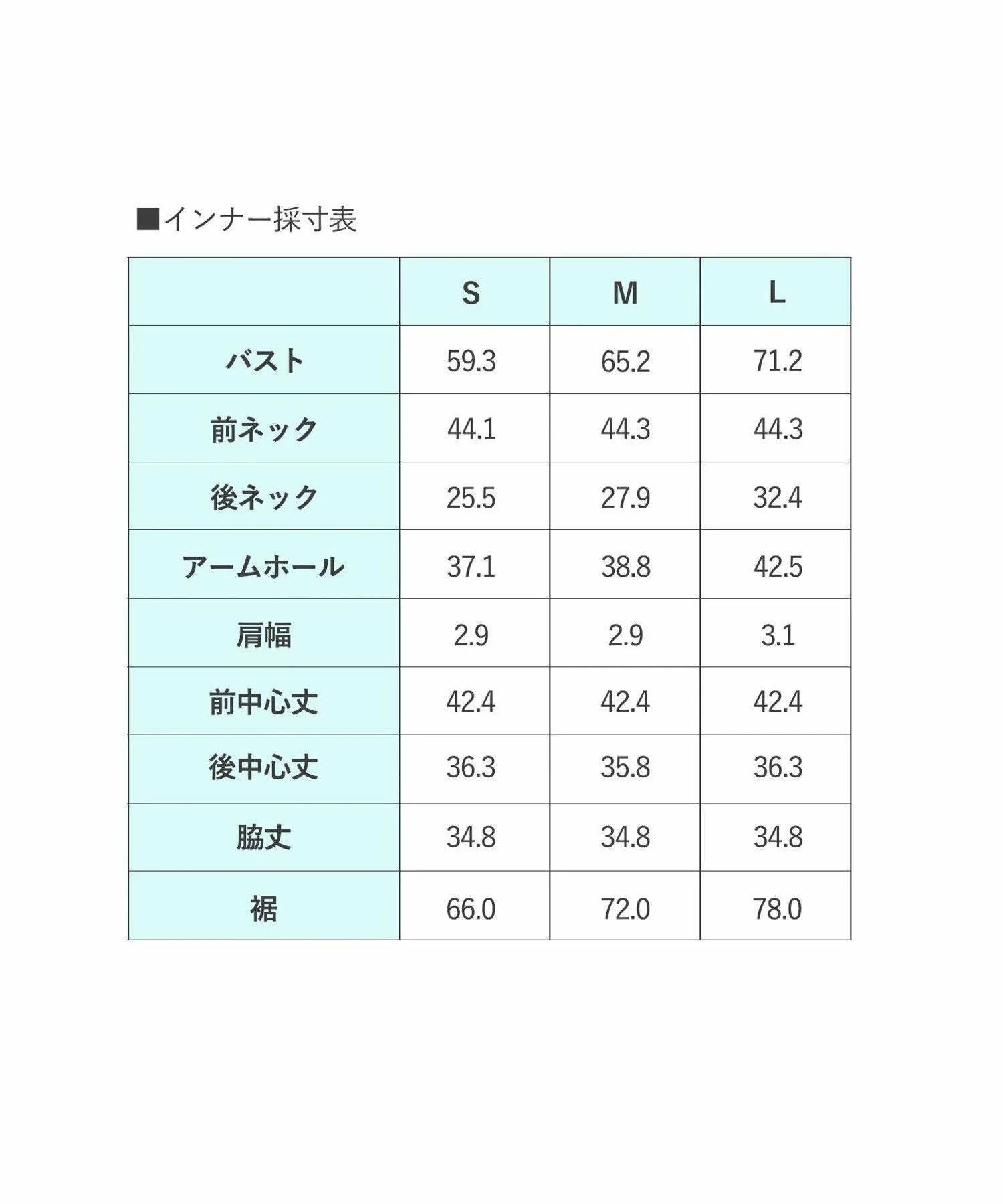 ■インナー採寸表

| | S | M | L |
|---|---|---|---|
| バスト | 59.3 | 65.2 | 71.2 |
| 前ネック | 44.1 | 44.3 | 44.3 |
| 後ネック | 25.5 | 27.9 | 32.4 |
| アームホール | 37.1 | 38.8 | 42.5 |
| 肩幅 | 2.9 | 2.9 | 3.1 |
| 前中心丈 | 42.4 | 42.4 | 42.4 |
| 後中心丈 | 36.3 | 35.8 | 36.3 |
| 脇丈 | 34.8 | 34.8 | 34.8 |
| 裾 | 66.0 | 72.0 | 78.0 |